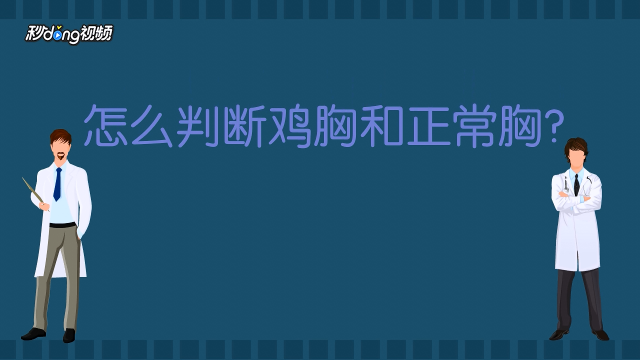 秒dong视频

怎么判断鸡胸和正常胸?